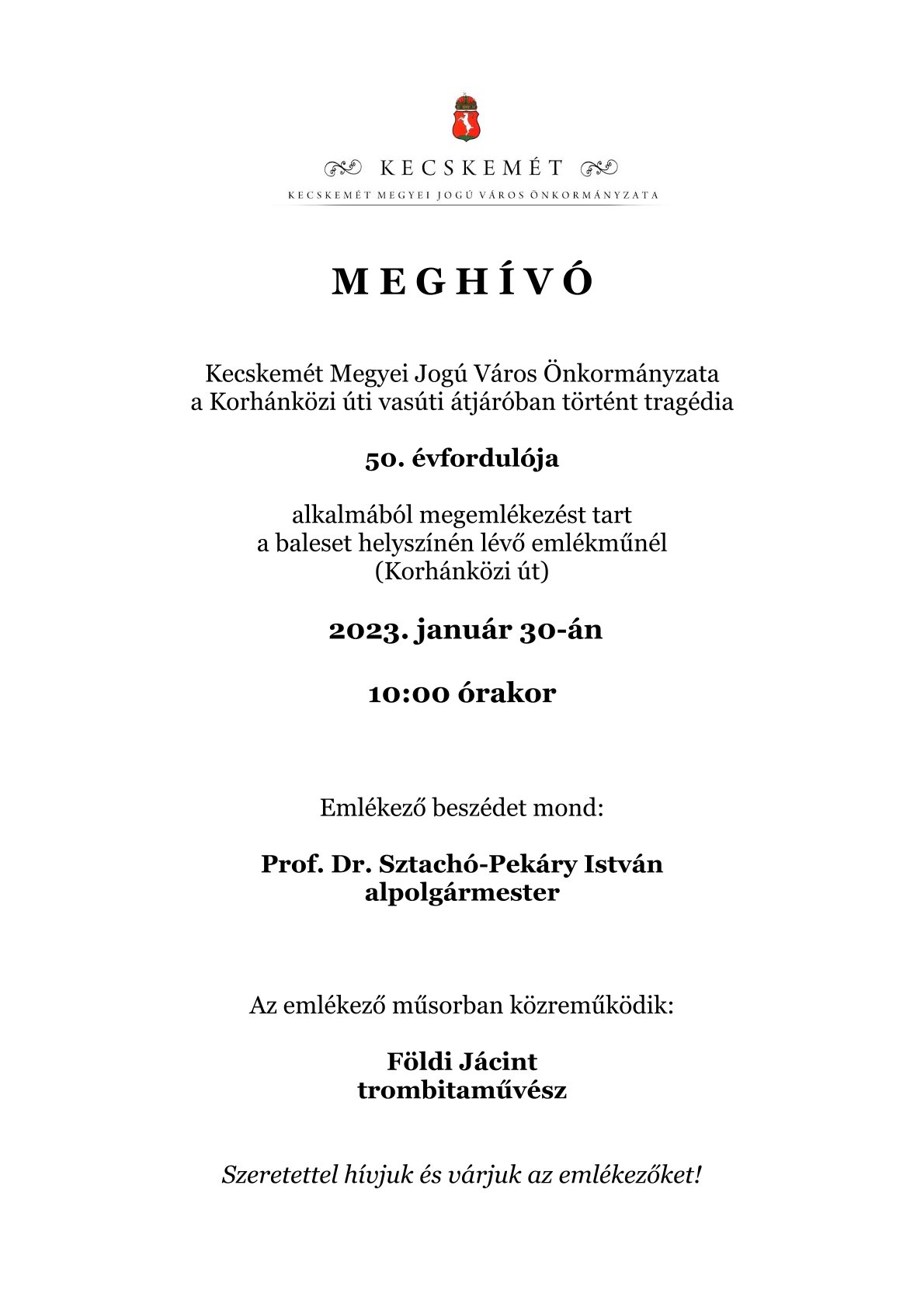 KECSKEMÉT

KECSKEMÉT MEGYEI JOGÚ VÁROS ÖNKORMÁNYZATA

MEGHÍVÓ

Kecskemét Megyei Jogú Város Önkormányzata a Korhánközi úti vasúti átjáróban történt tragédia

50. évfordulója

alkalmából megemlékezést tart a baleset helyszínén lévő emlékműnél (Korhánközi út)

2023. január 30-án

10:00 órakor

Emlékező beszédet mond:

Prof. Dr. Sztachó-Pekáry István alpolgármester

Az emlékező műsorban közreműködik:

Földi Jácint trombitaművész

Szeretettel hívjuk és várjuk az emlékezőket!